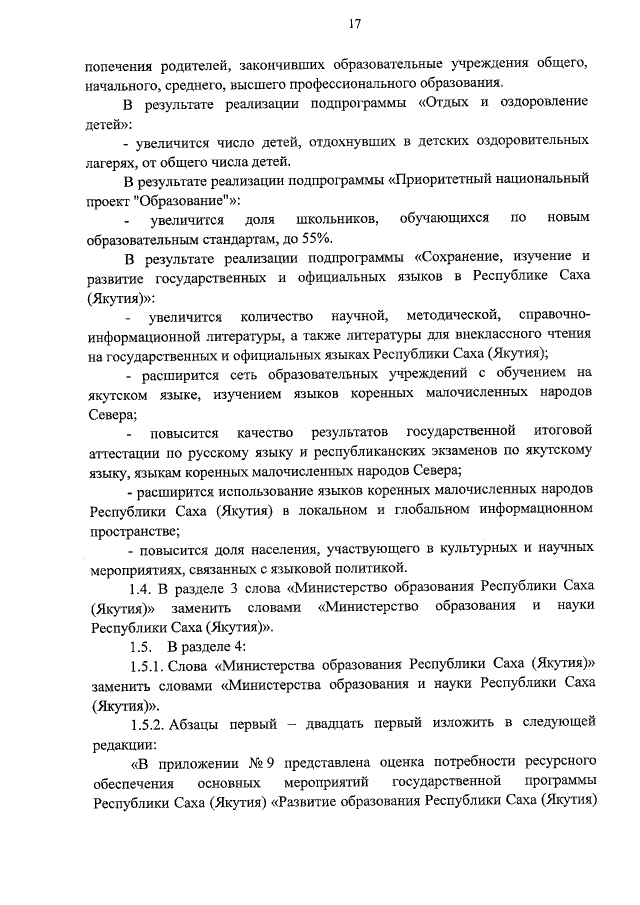 17

попечения родителей, закончивших образовательные учреждения общего, начального, среднего, высшего профессионального образования.

В результате реализации подпрограммы «Отдых и оздоровление детей»:

- увеличится число детей, отдохнувших в детских оздоровительных лагерях, от общего числа детей.

В результате реализации подпрограммы «Приоритетный национальный проект "Образование"»:

- увеличится доля школьников, обучающихся по новым образовательным стандартам, до 55%.

В результате реализации подпрограммы «Сохранение, изучение и развитие государственных и официальных языков в Республике Саха (Якутия)»:

- увеличится количество научной, методической, справочно-информационной литературы, а также литературы для внеклассного чтения на государственных и официальных языках Республики Саха (Якутия);

- расширится сеть образовательных учреждений с обучением на якутском языке, изучением языков коренных малочисленных народов Севера;

- повысится качество результатов государственной итоговой аттестации по русскому языку и республиканских экзаменов по якутскому языку, языкам коренных малочисленных народов Севера;

- расширится использование языков коренных малочисленных народов Республики Саха (Якутия) в локальном и глобальном информационном пространстве;

- повысится доля населения, участвующего в культурных и научных мероприятиях, связанных с языковой политикой.

1.4. В разделе 3 слова «Министерство образования Республики Саха (Якутия)» заменить словами «Министерство образования и науки Республики Саха (Якутия)».

1.5. В разделе 4:

1.5.1. Слова «Министерства образования Республики Саха (Якутия)» заменить словами «Министерства образования и науки Республики Саха (Якутия)».

1.5.2. Абзацы первый – двадцать первый изложить в следующей редакции:

«В приложении № 9 представлена оценка потребности ресурсного обеспечения основных мероприятий государственной программы Республики Саха (Якутия) «Развитие образования Республики Саха (Якутия)